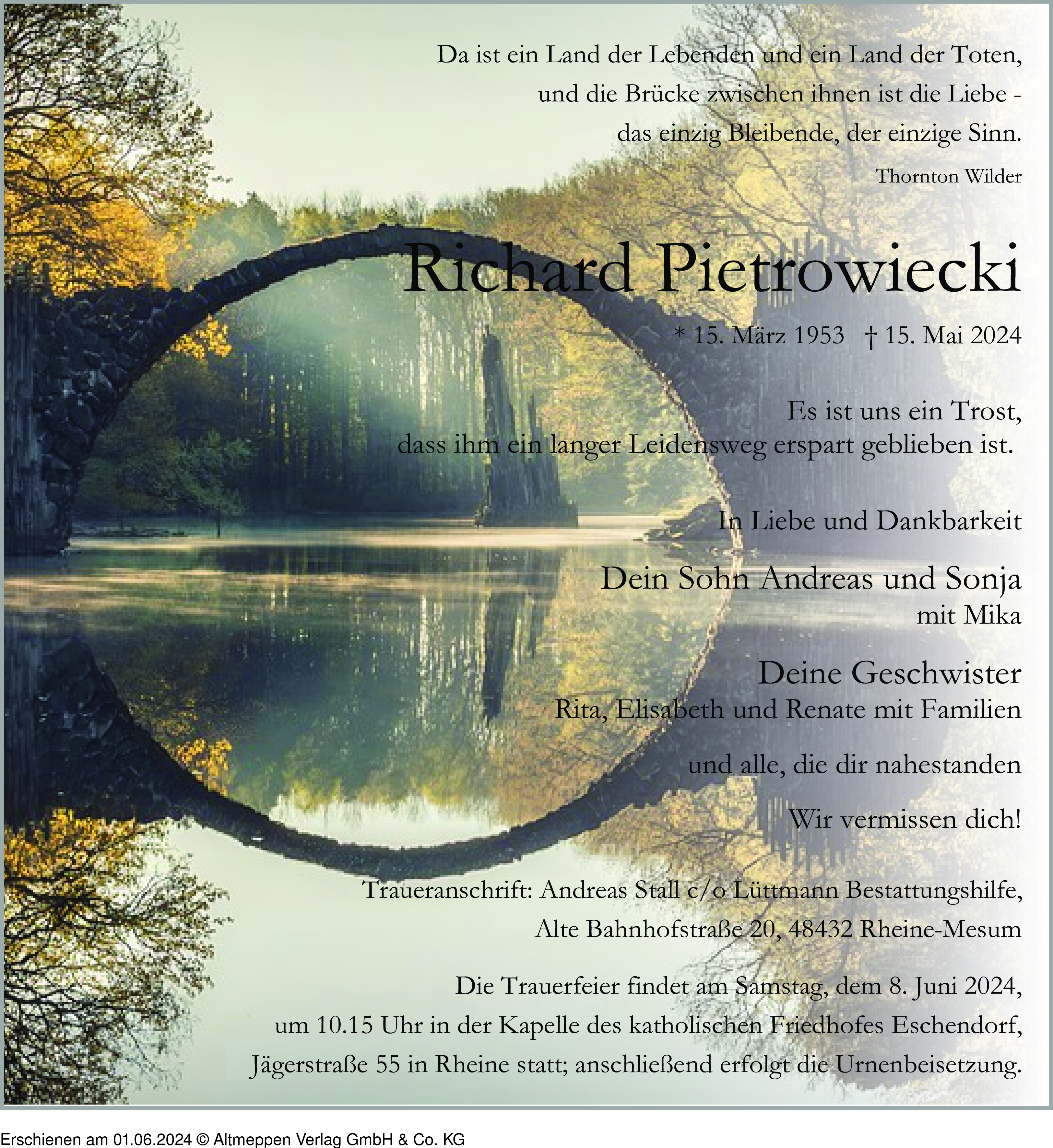 Da ist ein Land der Lebenden und ein Land der Toten,
und die Brücke zwischen ihnen ist die Liebe -
das einzig Bleibende, der einzige Sinn.

Thornton Wilder

Richard Pietrowiecki

* 15. März 1953 † 15. Mai 2024

Es ist uns ein Trost,
dass ihm ein langer Leidensweg erspart geblieben ist.

In Liebe und Dankbarkeit

Dein Sohn Andreas und Sonja
mit Mika

Deine Geschwister
Rita, Elisabeth und Renate mit Familien

und alle, die dir nahestanden

Wir vermissen dich!

Traueranschrift: Andreas Stall c/o Lüttmann Bestattungshilfe,
Alte Bahnhofstraße 20, 48432 Rheine-Mesum

Die Trauerfeier findet am Samstag, dem 8. Juni 2024,
um 10.15 Uhr in der Kapelle des katholischen Friedhofes Eschendorf,
Jägerstraße 55 in Rheine statt; anschließend erfolgt die Urnenbeisetzung.

Erschienen am 01.06.2024 © Altmeppen Verlag GmbH & Co. KG